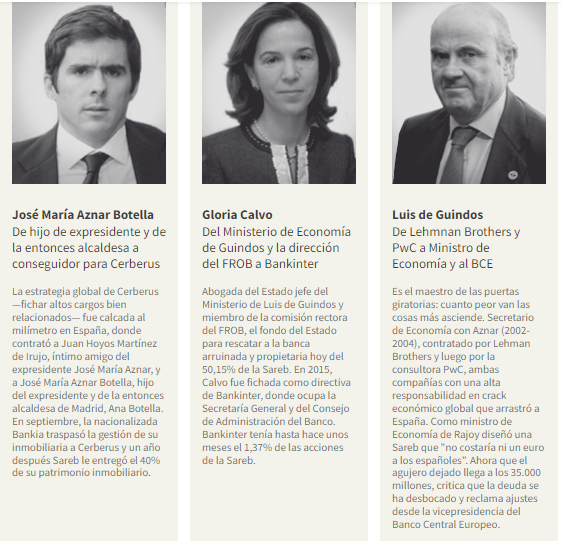 José María Aznar Botella
De hijo de expresidente y de la entonces alcaldesa a conseguidor para Cerberus

La estrategia global de Cerberus —fichar altos cargos bien relacionados— fue calcada al milímetro en España, donde contrató a Juan Hoyos Martínez de Irujo, íntimo amigo del expresidente José María Aznar, y a José María Aznar Botella, hijo del expresidente y de la entonces alcaldesa de Madrid, Ana Botella. En septiembre, la nacionalizada Bankia traspasó la gestión de su inmobiliaria a Cerberus y un año después Sareb le entregó el 40% de su patrimonio inmobiliario.

Gloria Calvo
Del Ministerio de Economía de Guindos y la dirección del FROB a Bankinter

Abogada del Estado jefe del Ministerio de Luis de Guindos y miembro de la comisión rectora del FROB, el fondo del Estado para rescatar a la banca arruinada y propietaria hoy del 50,15% de la Sareb. En 2015, Calvo fue fichada como directiva de Bankinter, donde ocupa la Secretaría General y del Consejo de Administración del Banco. Bankinter tenía hasta hace unos meses el 1,37% de las acciones de la Sareb.

Luis de Guindos
De Lehmnan Brothers y PwC a Ministro de Economía y al BCE

Es el maestro de las puertas giratorias: cuanto peor van las cosas más asciende. Secretario de Economía con Aznar (2002-2004), contratado por Lehman Brothers y luego por la consultora PwC, ambas compañías con una alta responsabilidad en crack económico global que arrastró a España. Como ministro de Economía de Rajoy diseñó una Sareb que "no costaría ni un euro a los españoles". Ahora que el agujero dejado llega a los 35.000 millones, critica que la deuda se ha desbocado y reclama ajustes desde la vicepresidencia del Banco Central Europeo.